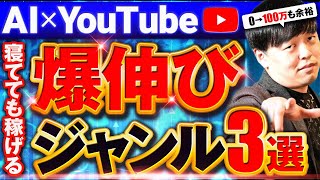 AI×YouTube

0→100万も余裕

寝てても稼げる

爆伸び
ジャンル3選